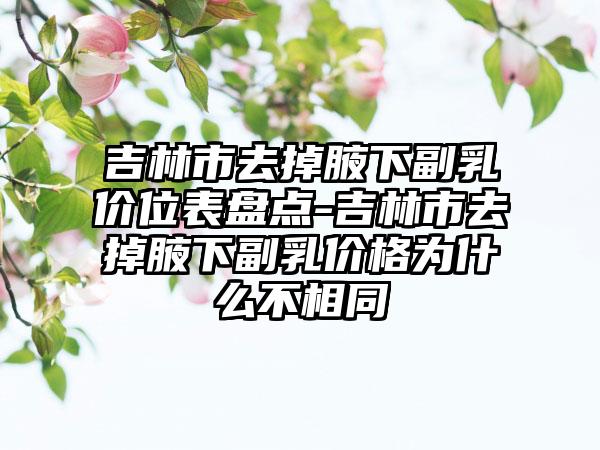 吉林市去掉腋下副乳价位表盘点-吉林市去掉腋下副乳价格为什么不相同